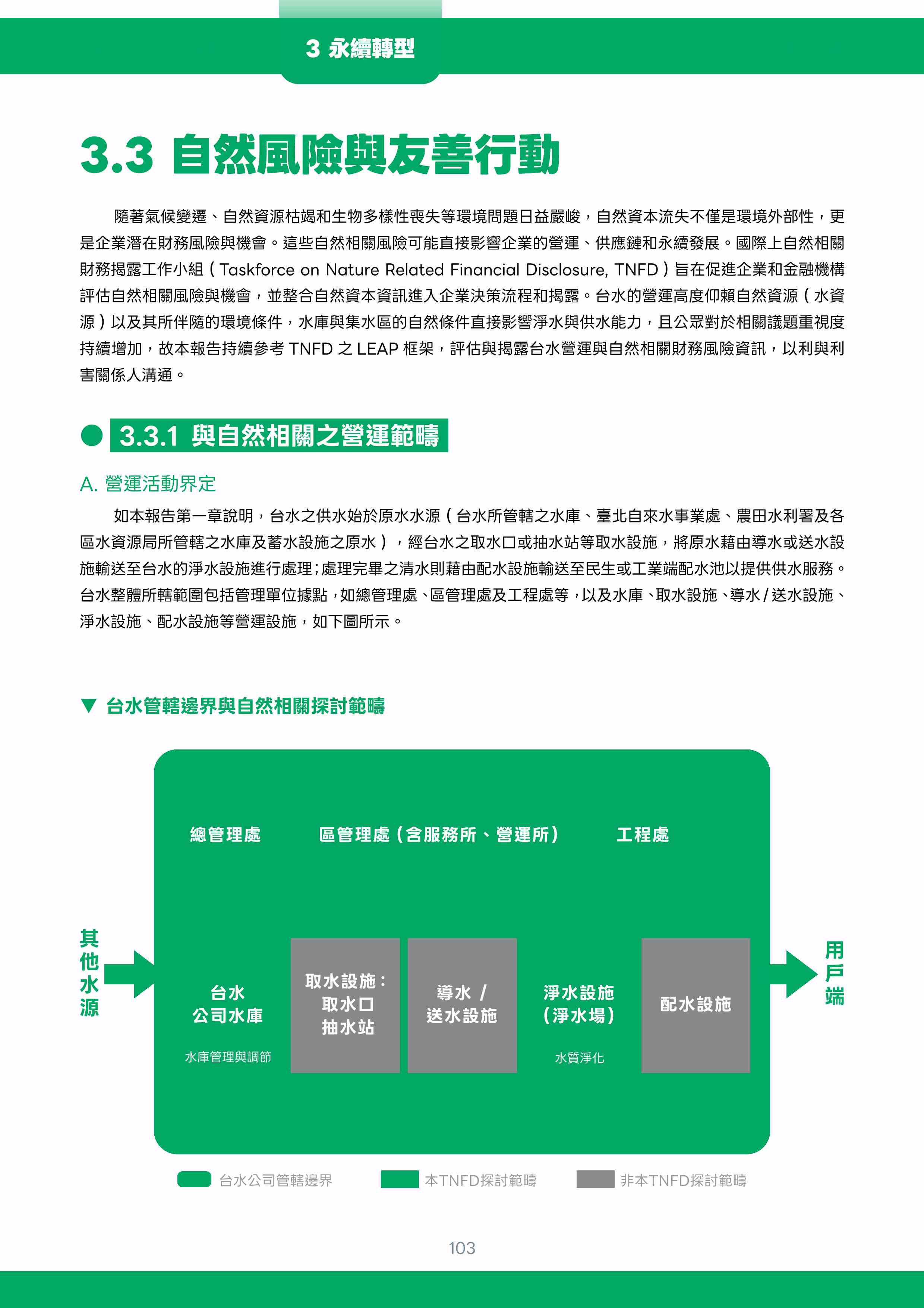 3 永續轉型

3.3 自然風險與友善行動

隨著氣候變遷、自然資源枯竭和生物多樣性喪失等環境問題日益嚴峻，自然資本流失不僅是環境外部性，更是企業潛在財務風險與機會。這些自然相關風險可能直接影響企業的營運、供應鏈和永續發展。國際上自然相關財務揭露工作小組（Taskforce on Nature Related Financial Disclosure, TNFD）旨在促進企業和金融機構評估自然相關風險與機會，並整合自然資本資訊進入企業決策流程和揭露。台水的營運高度仰賴自然資源（水資源）以及其所伴隨的環境條件，水庫與集水區的自然條件直接影響淨水與供水能力，且公眾對於相關議題重視度持續增加，故本報告持續參考 TNFD 之 LEAP 框架，評估與揭露台水營運與自然相關財務風險資訊，以利與利害關係人溝通。

3.3.1 與自然相關之營運範疇

A. 營運活動界定

如本報告第一章說明，台水之供水始於原水水源（台水所管轄之水庫、臺北自來水事業處、農田水利署及各區水資源局所管轄之水庫及蓄水設施之原水），經台水之取水口或抽水站等取水設施，將原水藉由導水或送水設施輸送至台水的淨水設施進行處理；處理完畢之清水則藉由配水設施輸送至民生或工業端配水池以提供供水服務。台水整體所轄範圍包括管理單位據點，如總管理處、區管理處及工程處等，以及水庫、取水設施、導水/送水設施、淨水設施、配水設施等營運設施，如下圖所示。

▼ 台水管轄邊界與自然相關探討範疇

總管理處
區管理處（含服務所、營運所）
工程處

其他水源

台水公司水庫
水庫管理與調節

取水設施：取水口 抽水站

導水 / 送水設施

淨水設施（淨水場）
水質淨化

配水設施

用戶端

台水公司管轄邊界
本TNFD探討範疇
非本TNFD探討範疇

103